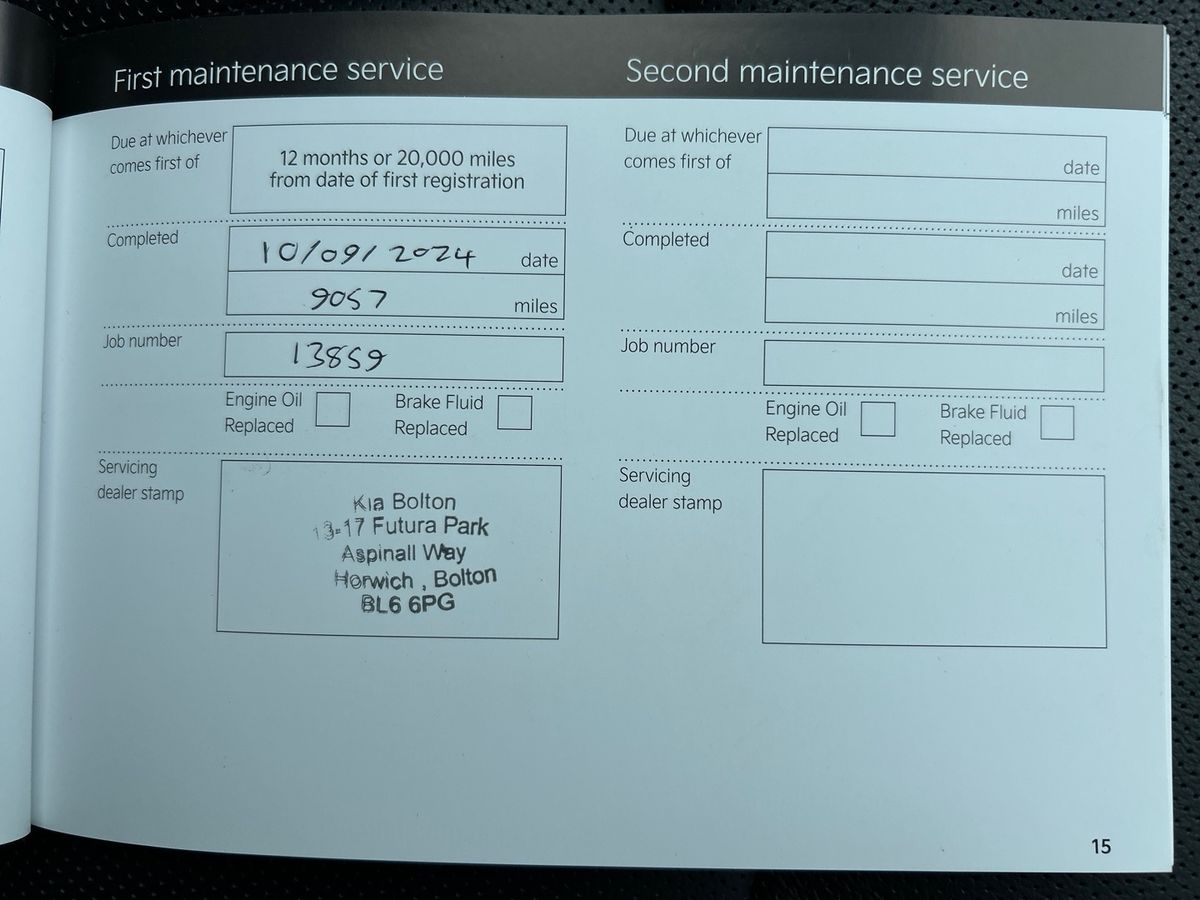 First maintenance service

Due at whichever comes first of
12 months or 20,000 miles from date of first registration

Completed
10/09/2024 date
9057 miles

Job number
13859

Engine Oil Replaced
Brake Fluid Replaced

Servicing dealer stamp
Kia Bolton
13-17 Futura Park
Aspinall Way
Horwich , Bolton
BL6 6PG

Second maintenance service

Due at whichever comes first of
date
miles

Completed
date
miles

Job number

Engine Oil Replaced
Brake Fluid Replaced

Servicing dealer stamp

15